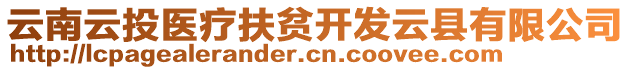 云南云投医疗扶贫开发云县有限公司
http://lcpagealerander.cn.coovee.com